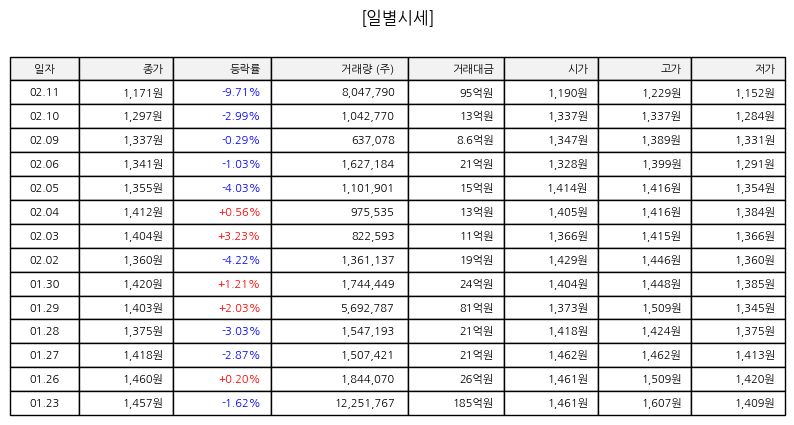 [일별시세]

| 일자 | 종가 | 등락률 | 거래량 (주) | 거래대금 | 시가 | 고가 | 저가 |
|---|---|---|---|---|---|---|---|
| 02.11 | 1,171원 | -9.71% | 8,047,790 | 95억원 | 1,190원 | 1,229원 | 1,152원 |
| 02.10 | 1,297원 | -2.99% | 1,042,770 | 13억원 | 1,337원 | 1,337원 | 1,284원 |
| 02.09 | 1,337원 | -0.29% | 637,078 | 8.6억원 | 1,347원 | 1,389원 | 1,331원 |
| 02.06 | 1,341원 | -1.03% | 1,627,184 | 21억원 | 1,328원 | 1,399원 | 1,291원 |
| 02.05 | 1,355원 | -4.03% | 1,101,901 | 15억원 | 1,414원 | 1,416원 | 1,354원 |
| 02.04 | 1,412원 | +0.56% | 975,535 | 13억원 | 1,405원 | 1,416원 | 1,384원 |
| 02.03 | 1,404원 | +3.23% | 822,593 | 11억원 | 1,366원 | 1,415원 | 1,366원 |
| 02.02 | 1,360원 | -4.22% | 1,361,137 | 19억원 | 1,429원 | 1,446원 | 1,360원 |
| 01.30 | 1,420원 | +1.21% | 1,744,449 | 24억원 | 1,404원 | 1,448원 | 1,385원 |
| 01.29 | 1,403원 | +2.03% | 5,692,787 | 81억원 | 1,373원 | 1,509원 | 1,345원 |
| 01.28 | 1,375원 | -3.03% | 1,547,193 | 21억원 | 1,418원 | 1,424원 | 1,375원 |
| 01.27 | 1,418원 | -2.87% | 1,507,421 | 21억원 | 1,462원 | 1,462원 | 1,413원 |
| 01.26 | 1,460원 | +0.20% | 1,844,070 | 26억원 | 1,461원 | 1,509원 | 1,420원 |
| 01.23 | 1,457원 | -1.62% | 12,251,767 | 185억원 | 1,461원 | 1,607원 | 1,409원 |